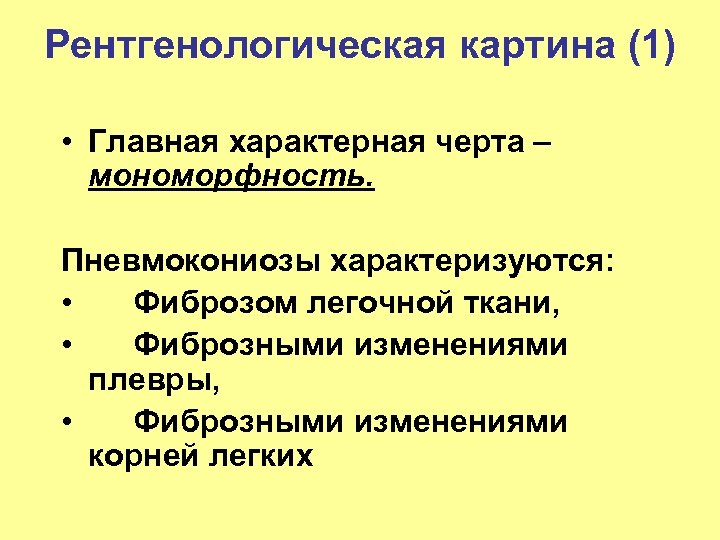 Рентгенологическая картина (1)

• Главная характерная черта – мономорфность.

Пневмокониозы характеризуются:
• Фиброзом легочной ткани,
• Фиброзными изменениями плевры,
• Фиброзными изменениями корней легких